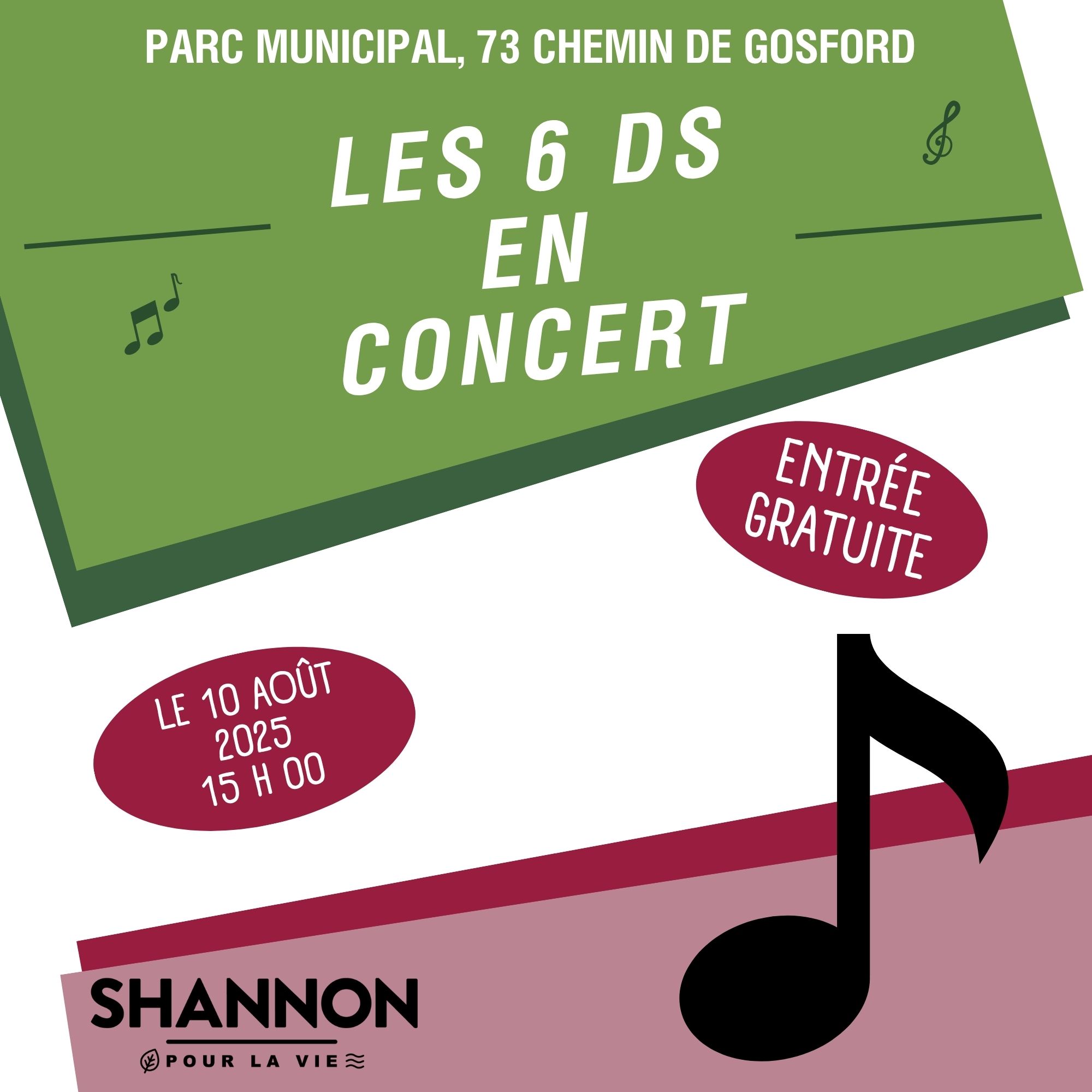 PARC MUNICIPAL, 73 CHEMIN DE GOSFORD

LES 6 DS
EN
CONCERT

ENTRÉE GRATUITE

LE 10 AOÛT 2025
15 H 00

SHANNON
POUR LA VIE